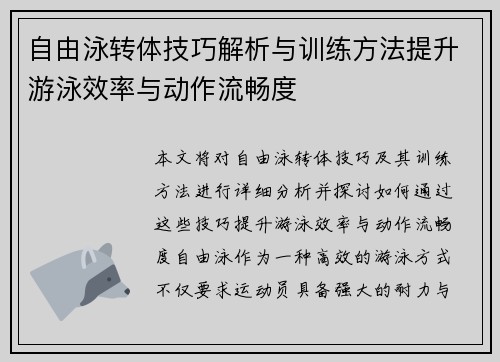 自由泳转体技巧解析与训练方法提升游泳效率与动作流畅度

本文将对自由泳转体技巧及其训练方法进行详细分析并探讨如何通过这些技巧提升游泳效率与动作流畅度自由泳作为一种高效的游泳方式不仅要求运动员具备强大的耐力与